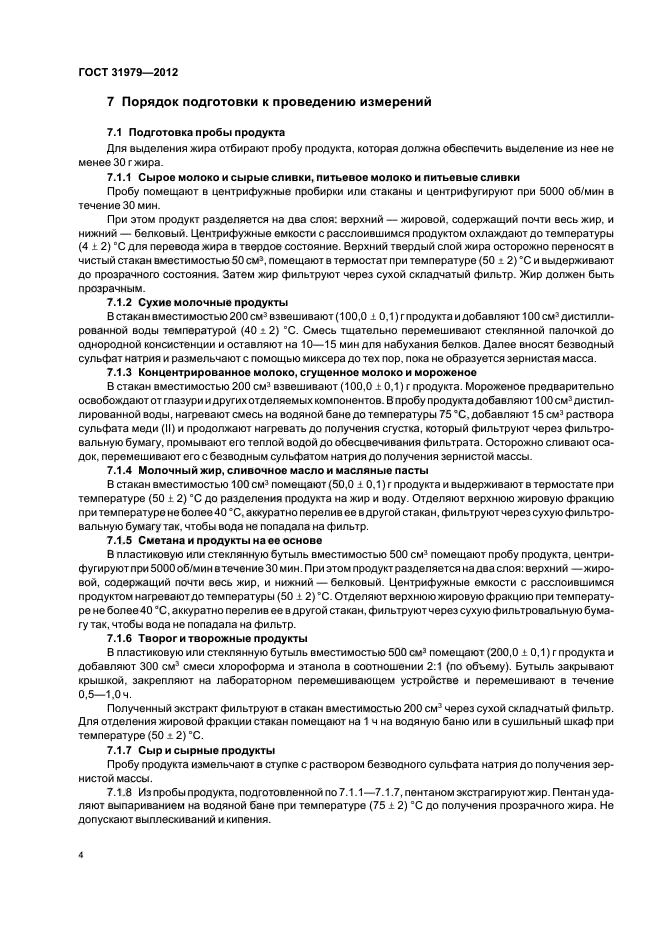 ГОСТ 31979—2012

7 Порядок подготовки к проведению измерений

7.1 Подготовка пробы продукта

Для выделения жира отбирают пробу продукта, которая должна обеспечить выделение из нее не менее 30 г жира.

7.1.1 Сырое молоко и сырые сливки, питьевое молоко и питьевые сливки

Пробу помещают в центрифужные пробирки или стаканы и центрифугируют при 5000 об/мин в течение 30 мин.

При этом продукт разделяется на два слоя: верхний — жировой, содержащий почти весь жир, и нижний — белковый. Центрифужные емкости с расслоившимся продуктом охлаждают до температуры $(4 \pm 2)$ °С для перевода жира в твердое состояние. Верхний твердый слой жира осторожно переносят в чистый стакан вместимостью 50 см$^3$, помещают в термостат при температуре $(50 \pm 2)$ °С и выдерживают до прозрачного состояния. Затем жир фильтруют через сухой складчатый фильтр. Жир должен быть прозрачным.

7.1.2 Сухие молочные продукты

В стакан вместимостью 200 см$^3$ взвешивают $(100,0 \pm 0,1)$ г продукта и добавляют 100 см$^3$ дистиллированной воды температурой $(40 \pm 2)$ °С. Смесь тщательно перемешивают стеклянной палочкой до однородной консистенции и оставляют на 10—15 мин для набухания белков. Далее вносят безводный сульфат натрия и размельчают с помощью миксера до тех пор, пока не образуется зернистая масса.

7.1.3 Концентрированное молоко, сгущенное молоко и мороженое

В стакан вместимостью 200 см$^3$ взвешивают $(100,0 \pm 0,1)$ г продукта. Мороженое предварительно освобождают от глазури и других отделяемых компонентов. В пробу продукта добавляют 100 см$^3$ дистиллированной воды, нагревают смесь на водяной бане до температуры 75 °С, добавляют 15 см$^3$ раствора сульфата меди (II) и продолжают нагревать до получения сгустка, который фильтруют через фильтровальную бумагу, промывают его теплой водой до обесцвечивания фильтрата. Осторожно сливают осадок, перемешивают его с безводным сульфатом натрия до получения зернистой массы.

7.1.4 Молочный жир, сливочное масло и масляные пасты

В стакан вместимостью 100 см$^3$ помещают $(50,0 \pm 0,1)$ г продукта и выдерживают в термостате при температуре $(50 \pm 2)$ °С до разделения продукта на жир и воду. Отделяют верхнюю жировую фракцию при температуре не более 40 °С, аккуратно перелив ее в другой стакан, фильтруют через сухую фильтровальную бумагу так, чтобы вода не попадала на фильтр.

7.1.5 Сметана и продукты на ее основе

В пластиковую или стеклянную бутыль вместимостью 500 см$^3$ помещают пробу продукта, центрифугируют при 5000 об/мин в течение 30 мин. При этом продукт разделяется на два слоя: верхний — жировой, содержащий почти весь жир, и нижний — белковый. Центрифужные емкости с расслоившимся продуктом нагревают до температуры $(50 \pm 2)$ °С. Отделяют верхнюю жировую фракцию при температуре не более 40 °С, аккуратно перелив ее в другой стакан, фильтруют через сухую фильтровальную бумагу так, чтобы вода не попадала на фильтр.

7.1.6 Творог и творожные продукты

В пластиковую или стеклянную бутыль вместимостью 500 см$^3$ помещают $(200,0 \pm 0,1)$ г продукта и добавляют 300 см$^3$ смеси хлороформа и этанола в соотношении 2:1 (по объему). Бутыль закрывают крышкой, закрепляют на лабораторном перемешивающем устройстве и перемешивают в течение 0,5—1,0 ч.

Полученный экстракт фильтруют в стакан вместимостью 200 см$^3$ через сухой складчатый фильтр. Для отделения жировой фракции стакан помещают на 1 ч на водяную баню или в сушильный шкаф при температуре $(50 \pm 2)$ °С.

7.1.7 Сыр и сырные продукты

Пробу продукта измельчают в ступке с раствором безводного сульфата натрия до получения зернистой массы.

7.1.8 Из пробы продукта, подготовленной по 7.1.1—7.1.7, пентаном экстрагируют жир. Пентан удаляют выпариванием на водяной бане при температуре $(75 \pm 2)$ °С до получения прозрачного жира. Не допускают выплескиваний и кипения.

4